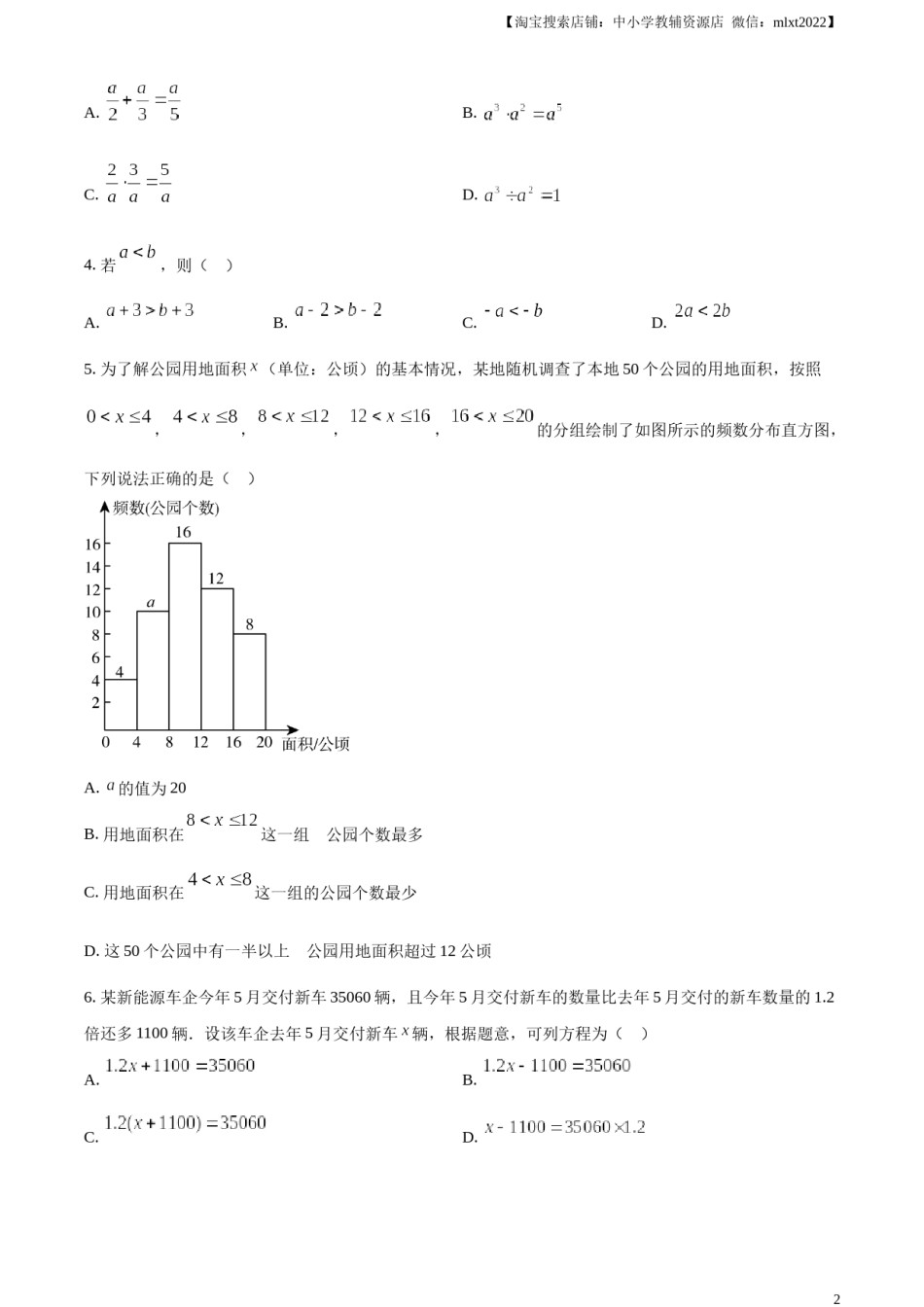 【淘宝搜索店铺：中小学教辅资源店 微信：mlxt2022】

A. $\frac{a}{2}+\frac{a}{3}=\frac{a}{5}$

B. $a^3 \cdot a^2 = a^5$

C. $\frac{2}{a} \cdot \frac{3}{a} = \frac{5}{a}$

D. $a^3 \div a^2 = 1$

4. 若 $a<b$，则（ ）

A. $a+3>b+3$

B. $a-2>b-2$

C. $-a<-b$

D. $2a<2b$

5. 为了解公园用地面积 $x$（单位：公顷）的基本情况，某地随机调查了本地 50 个公园的用地面积，按照 $0<x\le4$，$4<x\le8$，$8<x\le12$，$12<x\le16$，$16<x\le20$ 的分组绘制了如图所示的频数分布直方图，下列说法正确的是（ ）

频数(公园个数)
16
14
12
10
8
6
4
2
4
$a$
16
12
8
0 4 8 12 16 20 面积/公顷

A. $a$ 的值为 20

B. 用地面积在 $8<x\le12$ 这一组 公园个数最多

C. 用地面积在 $4<x\le8$ 这一组的公园个数最少

D. 这 50 个公园中有一半以上 公园用地面积超过 12 公顷

6. 某新能源车企今年 5 月交付新车 35060 辆，且今年 5 月交付新车的数量比去年 5 月交付的新车数量的 1.2 倍还多 1100 辆．设该车企去年 5 月交付新车 $x$ 辆，根据题意，可列方程为（ ）

A. $1.2x+1100=35060$

B. $1.2x-1100=35060$

C. $1.2(x+1100)=35060$

D. $x-1100=35060\times1.2$

2